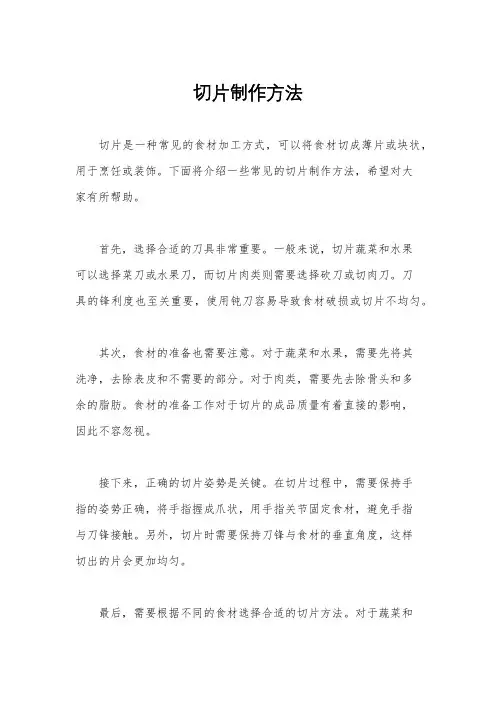 切片制作方法

切片是一种常见的食材加工方式，可以将食材切成薄片或块状，用于烹饪或装饰。下面将介绍一些常见的切片制作方法，希望对大家有所帮助。

首先，选择合适的刀具非常重要。一般来说，切片蔬菜和水果可以选择菜刀或水果刀，而切片肉类则需要选择砍刀或切肉刀。刀具的锋利度也至关重要，使用钝刀容易导致食材破损或切片不均匀。

其次，食材的准备也需要注意。对于蔬菜和水果，需要先将其洗净，去除表皮和不需要的部分。对于肉类，需要先去除骨头和多余的脂肪。食材的准备工作对于切片的成品质量有着直接的影响，因此不容忽视。

接下来，正确的切片姿势是关键。在切片过程中，需要保持手指的姿势正确，将手指握成爪状，用手指关节固定食材，避免手指与刀锋接触。另外，切片时需要保持刀锋与食材的垂直角度，这样切出的片会更加均匀。

最后，需要根据不同的食材选择合适的切片方法。对于蔬菜和